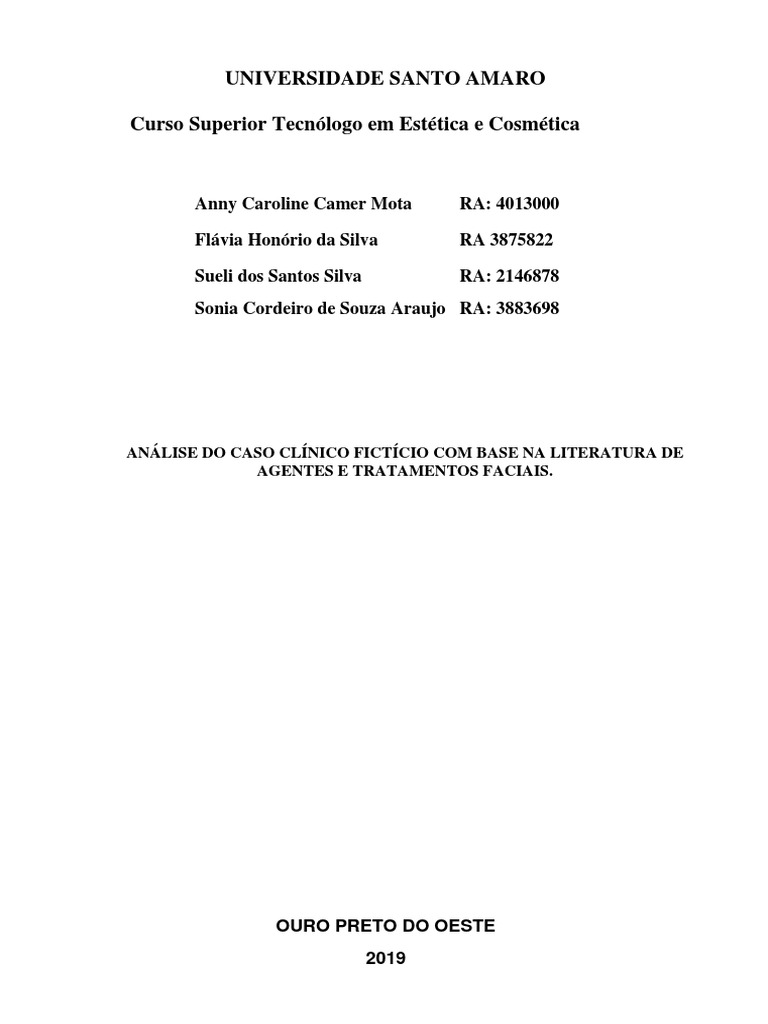 UNIVERSIDADE SANTO AMARO

Curso Superior Tecnólogo em Estética e Cosmética

Anny Caroline Camer Mota RA: 4013000
Flávia Honório da Silva RA 3875822
Sueli dos Santos Silva RA: 2146878
Sonia Cordeiro de Souza Araujo RA: 3883698

ANÁLISE DO CASO CLÍNICO FICTÍCIO COM BASE NA LITERATURA DE AGENTES E TRATAMENTOS FACIAIS.

OURO PRETO DO OESTE

2019